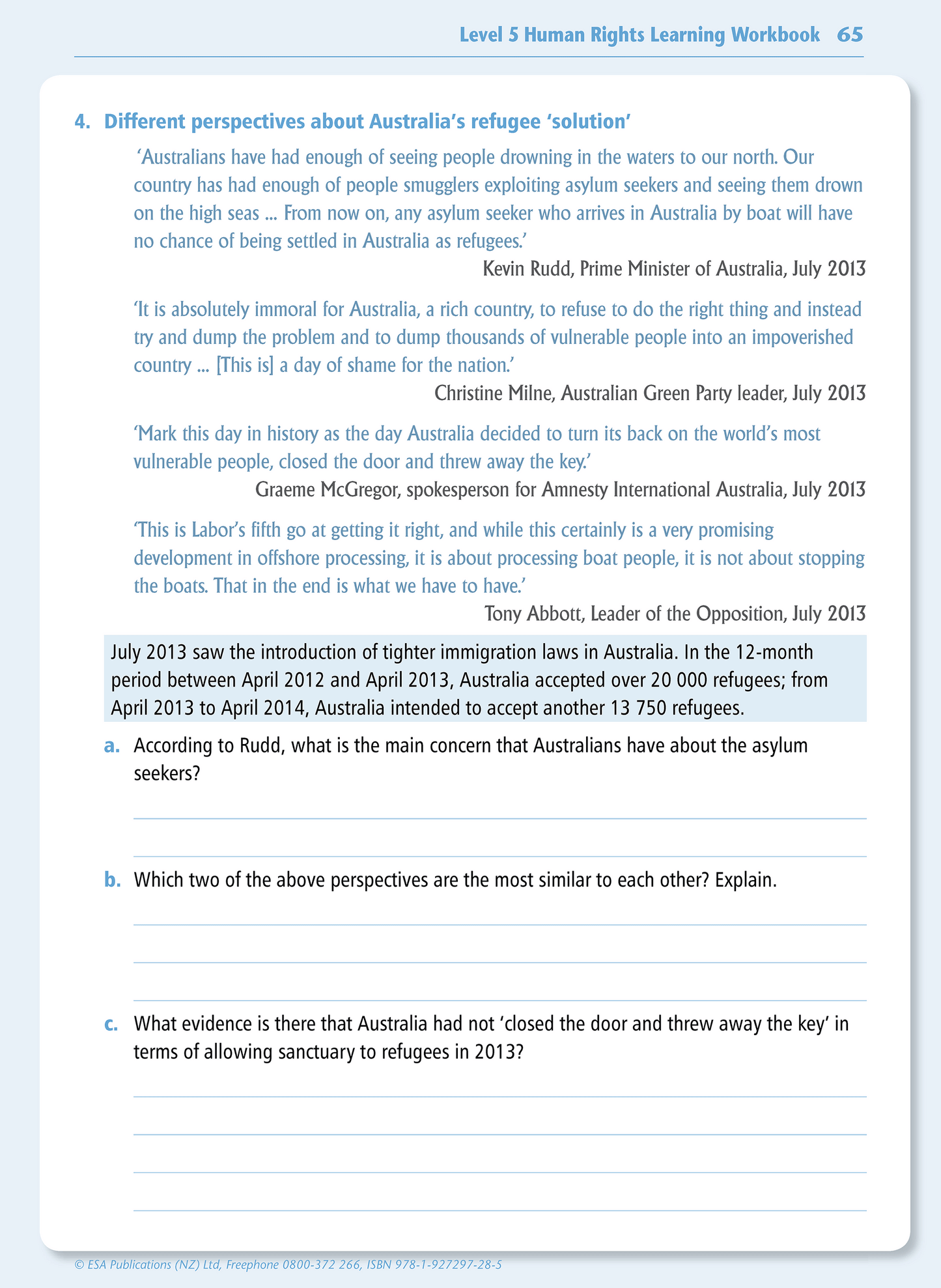 Level 5 Human Rights Learning Workbook 65

4. Different perspectives about Australia's refugee 'solution'

'Australians have had enough of seeing people drowning in the waters to our north. Our country has had enough of people smugglers exploiting asylum seekers and seeing them drown on the high seas ... From now on, any asylum seeker who arrives in Australia by boat will have no chance of being settled in Australia as refugees.'

Kevin Rudd, Prime Minister of Australia, July 2013

'It is absolutely immoral for Australia, a rich country, to refuse to do the right thing and instead try and dump the problem and to dump thousands of vulnerable people into an impoverished country ... [This is] a day of shame for the nation.'

Christine Milne, Australian Green Party leader, July 2013

'Mark this day in history as the day Australia decided to turn its back on the world's most vulnerable people, closed the door and threw away the key.'

Graeme McGregor, spokesperson for Amnesty International Australia, July 2013

'This is Labor's fifth go at getting it right, and while this certainly is a very promising development in offshore processing, it is about processing boat people, it is not about stopping the boats. That in the end is what we have to have.'

Tony Abbott, Leader of the Opposition, July 2013

July 2013 saw the introduction of tighter immigration laws in Australia. In the 12-month period between April 2012 and April 2013, Australia accepted over 20 000 refugees; from April 2013 to April 2014, Australia intended to accept another 13 750 refugees.

a. According to Rudd, what is the main concern that Australians have about the asylum seekers?

b. Which two of the above perspectives are the most similar to each other? Explain.

c. What evidence is there that Australia had not 'closed the door and threw away the key' in terms of allowing sanctuary to refugees in 2013?

© ESA Publications (NZ) Ltd, Freephone 0800-372 266, ISBN 978-1-927297-28-5